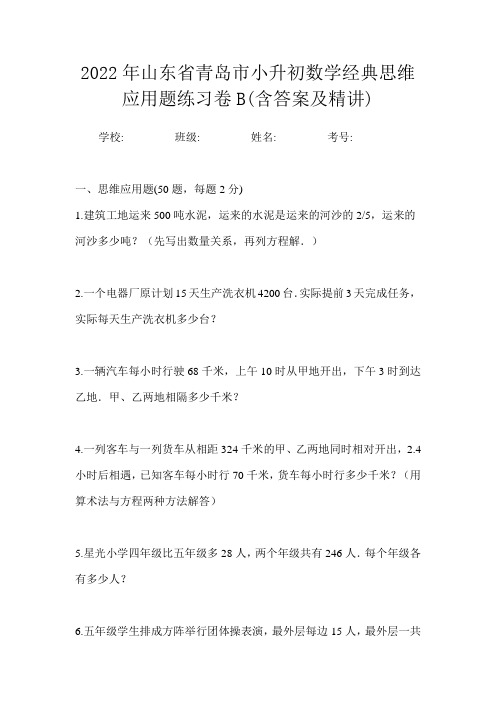 2022年山东省青岛市小升初数学经典思维应用题练习卷B(含答案及精讲)

学校:　　班级:　　姓名:　　考号:

一、思维应用题(50题，每题2分)

1.建筑工地运来500吨水泥，运来的水泥是运来的河沙的2/5，运来的河沙多少吨？（先写出数量关系，再列方程解．）

2.一个电器厂原计划15天生产洗衣机4200台.实际提前3天完成任务，实际每天生产洗衣机多少台？

3.一辆汽车每小时行驶68千米，上午10时从甲地开出，下午3时到达乙地．甲、乙两地相隔多少千米？

4.一列客车与一列货车从相距324千米的甲、乙两地同时相对开出，2.4小时后相遇，已知客车每小时行70千米，货车每小时行多少千米？（用算术法与方程两种方法解答）

5.星光小学四年级比五年级多28人，两个年级共有246人．每个年级各有多少人？

6.五年级学生排成方阵举行团体操表演，最外层每边15人，最外层一共